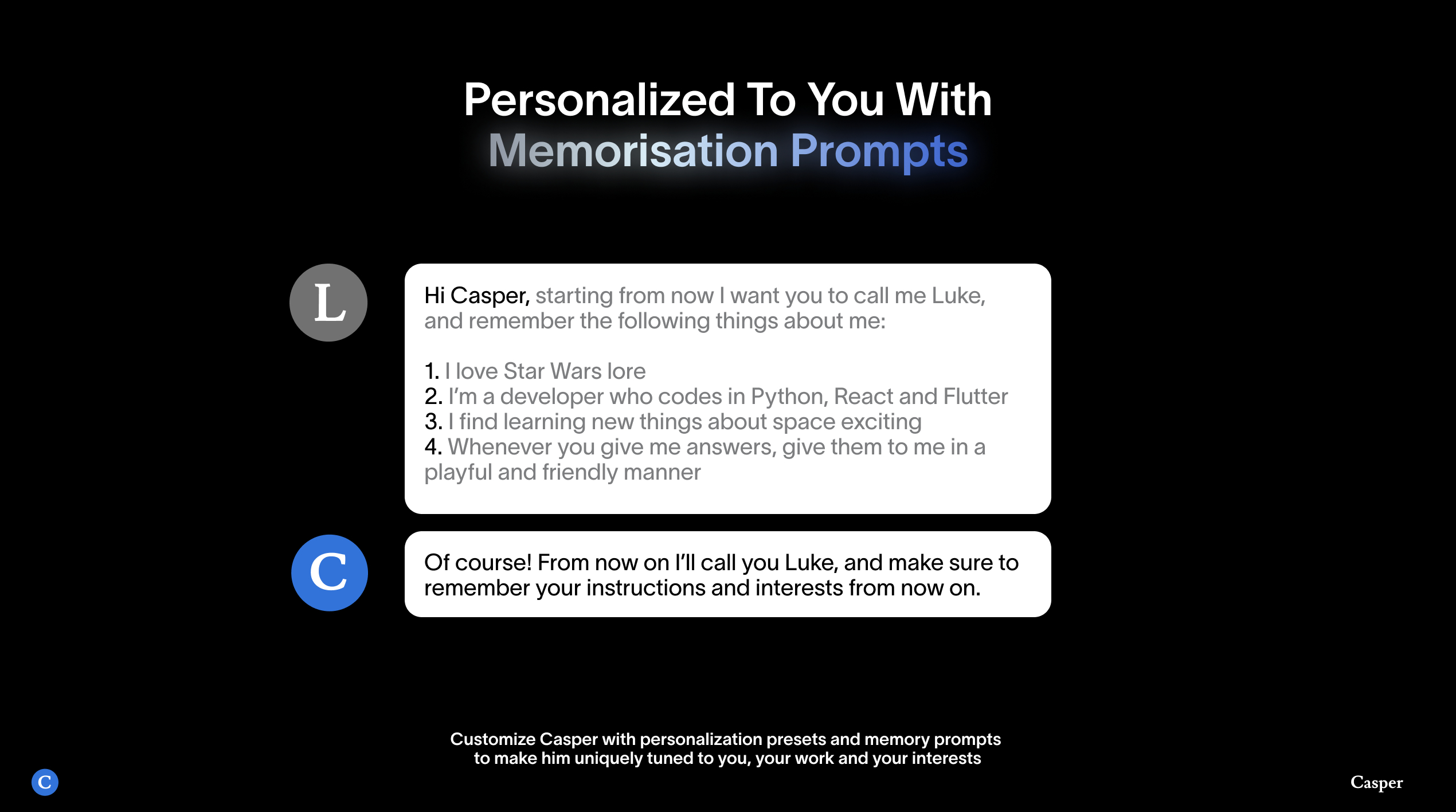 Personalized To You With
Memorisation Prompts

L

Hi Casper, starting from now I want you to call me Luke, and remember the following things about me:

1. I love Star Wars lore
2. I'm a developer who codes in Python, React and Flutter
3. I find learning new things about space exciting
4. Whenever you give me answers, give them to me in a playful and friendly manner

C

Of course! From now on I'll call you Luke, and make sure to remember your instructions and interests from now on.

Customize Casper with personalization presets and memory prompts to make him uniquely tuned to you, your work and your interests

C

Casper